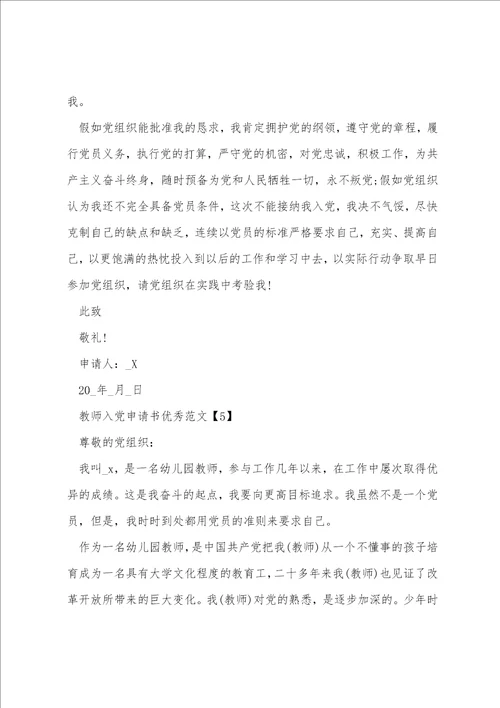 我。

假如党组织能批准我的恳求，我肯定拥护党的纲领，遵守党的章程，履行党员义务，执行党的打算，严守党的机密，对党忠诚，积极工作，为共产主义奋斗终身，随时预备为党和人民牺牲一切，永不叛党;假如党组织认为我还不完全具备党员条件，这次不能接纳我入党，我决不气馁，尽快克制自己的缺点和缺乏，连续以党员的标准严格要求自己，充实、提高自己，以更饱满的热忱投入到以后的工作和学习中去，以实际行动争取早日参加党组织，请党组织在实践中考验我!

此致

敬礼!

申请人：_X

20_年_月_日

教师入党申请书优秀范文【5】

尊敬的党组织：

我叫_x，是一名幼儿园教师，参与工作几年以来，在工作中屡次取得优异的成绩。这是我奋斗的起点，我要向更高目标追求。我虽然不是一个党员，但是，我时时到处都用党员的准则来要求自己。

作为一名幼儿园教师，是中国共产党把我(教师)从一个不懂事的孩子培育成为一名具有大学文化程度的教育工，二十多年来我(教师)也见证了改革开放所带来的巨大变化。我(教师)对党的熟悉，是逐步加深的。少年时